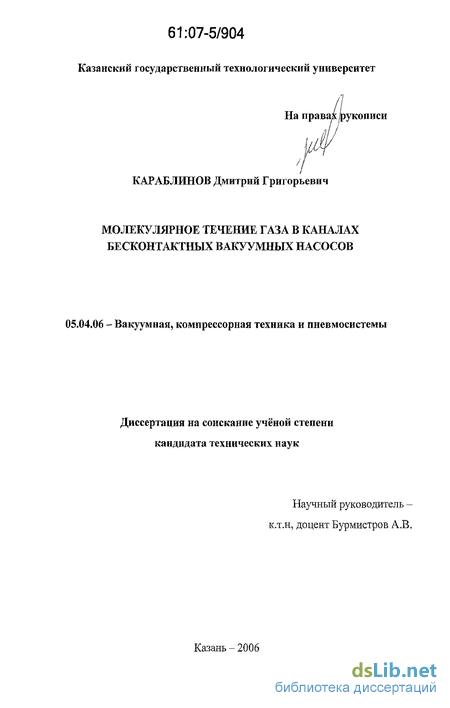 61:07-5/904

Казанский государственный технологический университет

На правах рукописи

КАРАБЛИНОВ Дмитрий Григорьевич

МОЛЕКУЛЯРНОЕ ТЕЧЕНИЕ ГАЗА В КАНАЛАХ БЕСКОНТАКТНЫХ ВАКУУМНЫХ НАСОСОВ

05.04.06 – Вакуумная, компрессорная техника и пневмосистемы

Диссертация на соискание учёной степени кандидата технических наук

Научный руководитель – к.т.н, доцент Бурмистров А.В.

Казань – 2006

dsLib.net
библиотека диссертаций